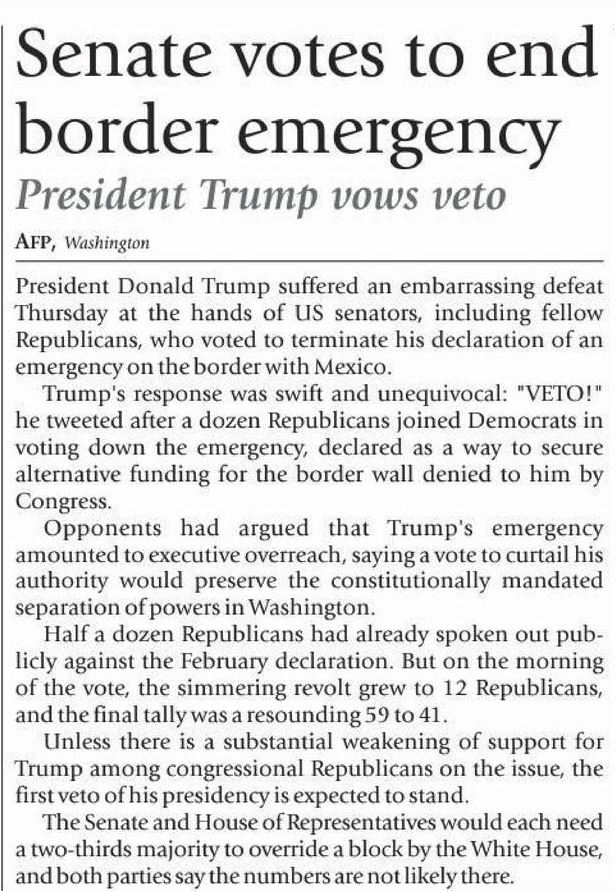 Senate votes to end border emergency

President Trump vows veto

AFP, Washington

President Donald Trump suffered an embarrassing defeat Thursday at the hands of US senators, including fellow Republicans, who voted to terminate his declaration of an emergency on the border with Mexico.

Trump's response was swift and unequivocal: "VETO!" he tweeted after a dozen Republicans joined Democrats in voting down the emergency, declared as a way to secure alternative funding for the border wall denied to him by Congress.

Opponents had argued that Trump's emergency amounted to executive overreach, saying a vote to curtail his authority would preserve the constitutionally mandated separation of powers in Washington.

Half a dozen Republicans had already spoken out publicly against the February declaration. But on the morning of the vote, the simmering revolt grew to 12 Republicans, and the final tally was a resounding 59 to 41.

Unless there is a substantial weakening of support for Trump among congressional Republicans on the issue, the first veto of his presidency is expected to stand.

The Senate and House of Representatives would each need a two-thirds majority to override a block by the White House, and both parties say the numbers are not likely there.